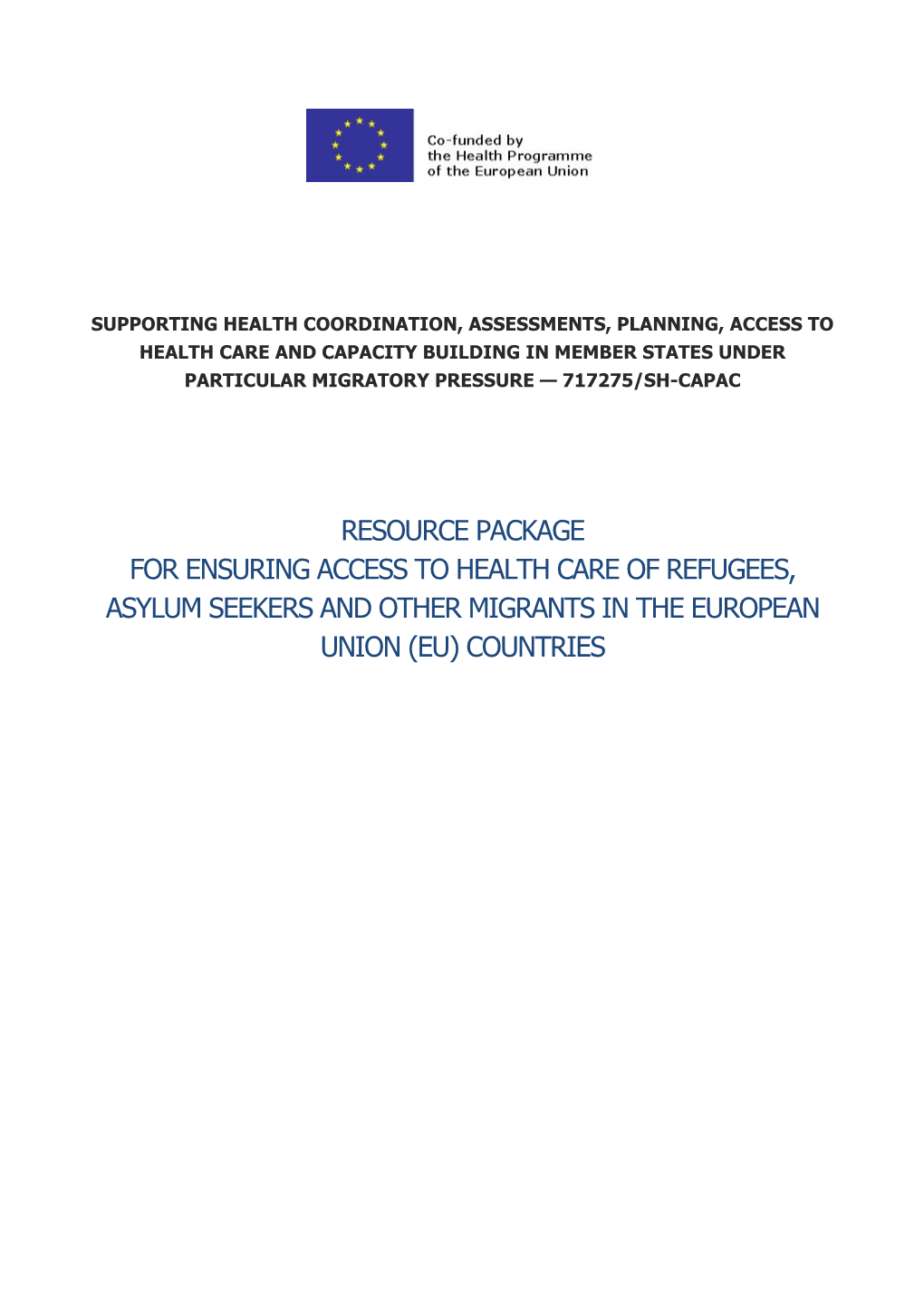 Co-funded by
the Health Programme
of the European Union

SUPPORTING HEALTH COORDINATION, ASSESSMENTS, PLANNING, ACCESS TO HEALTH CARE AND CAPACITY BUILDING IN MEMBER STATES UNDER PARTICULAR MIGRATORY PRESSURE — 717275/SH-CAPAC

RESOURCE PACKAGE
FOR ENSURING ACCESS TO HEALTH CARE OF REFUGEES, ASYLUM SEEKERS AND OTHER MIGRANTS IN THE EUROPEAN UNION (EU) COUNTRIES